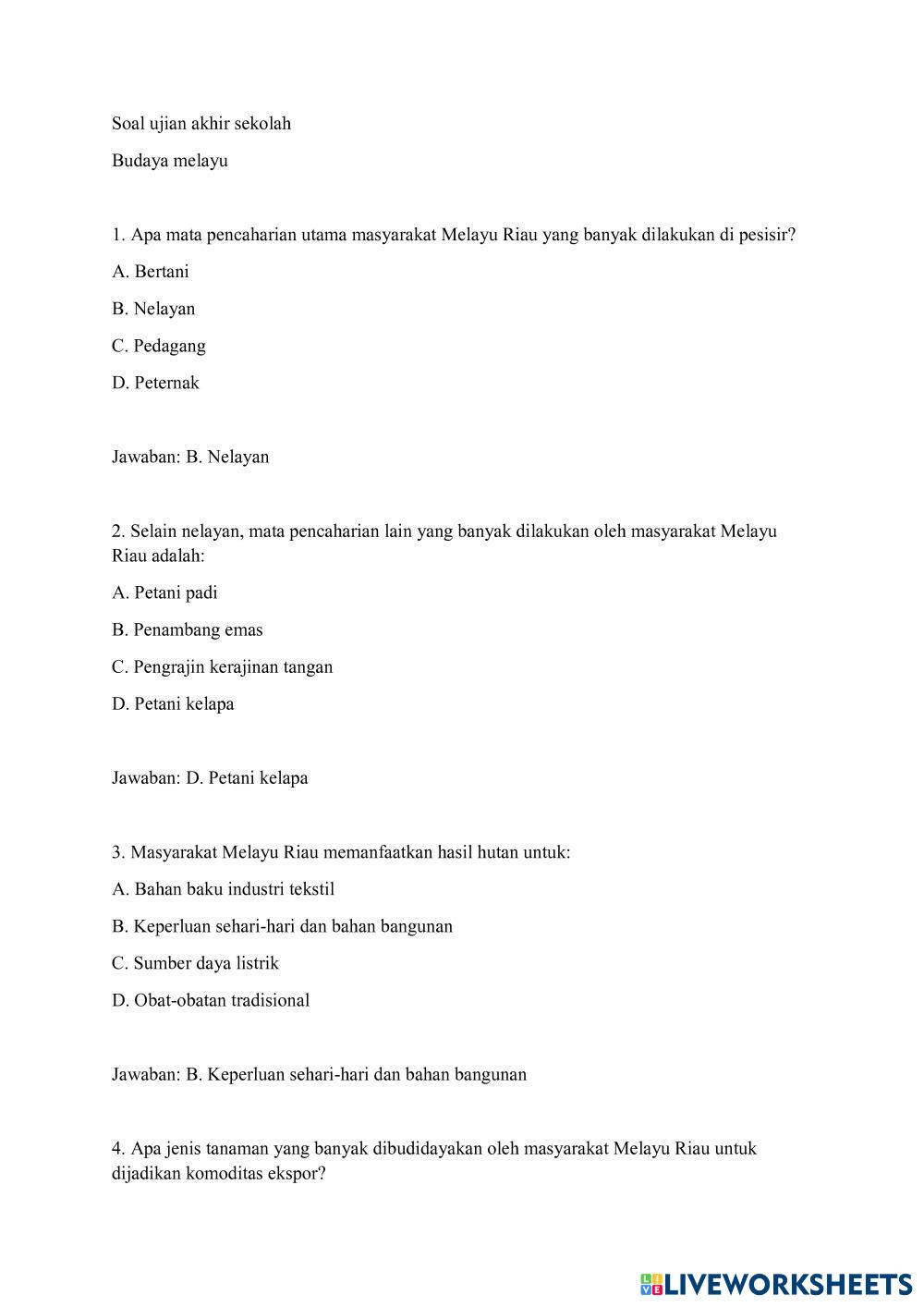 Soal ujian akhir sekolah

Budaya melayu

1. Apa mata pencaharian utama masyarakat Melayu Riau yang banyak dilakukan di pesisir?

A. Bertani

B. Nelayan

C. Pedagang

D. Peternak

Jawaban: B. Nelayan

2. Selain nelayan, mata pencaharian lain yang banyak dilakukan oleh masyarakat Melayu Riau adalah:

A. Petani padi

B. Penambang emas

C. Pengrajin kerajinan tangan

D. Petani kelapa

Jawaban: D. Petani kelapa

3. Masyarakat Melayu Riau memanfaatkan hasil hutan untuk:

A. Bahan baku industri tekstil

B. Keperluan sehari-hari dan bahan bangunan

C. Sumber daya listrik

D. Obat-obatan tradisional

Jawaban: B. Keperluan sehari-hari dan bahan bangunan

4. Apa jenis tanaman yang banyak dibudidayakan oleh masyarakat Melayu Riau untuk dijadikan komoditas ekspor?

LIVEWORKSHEETS